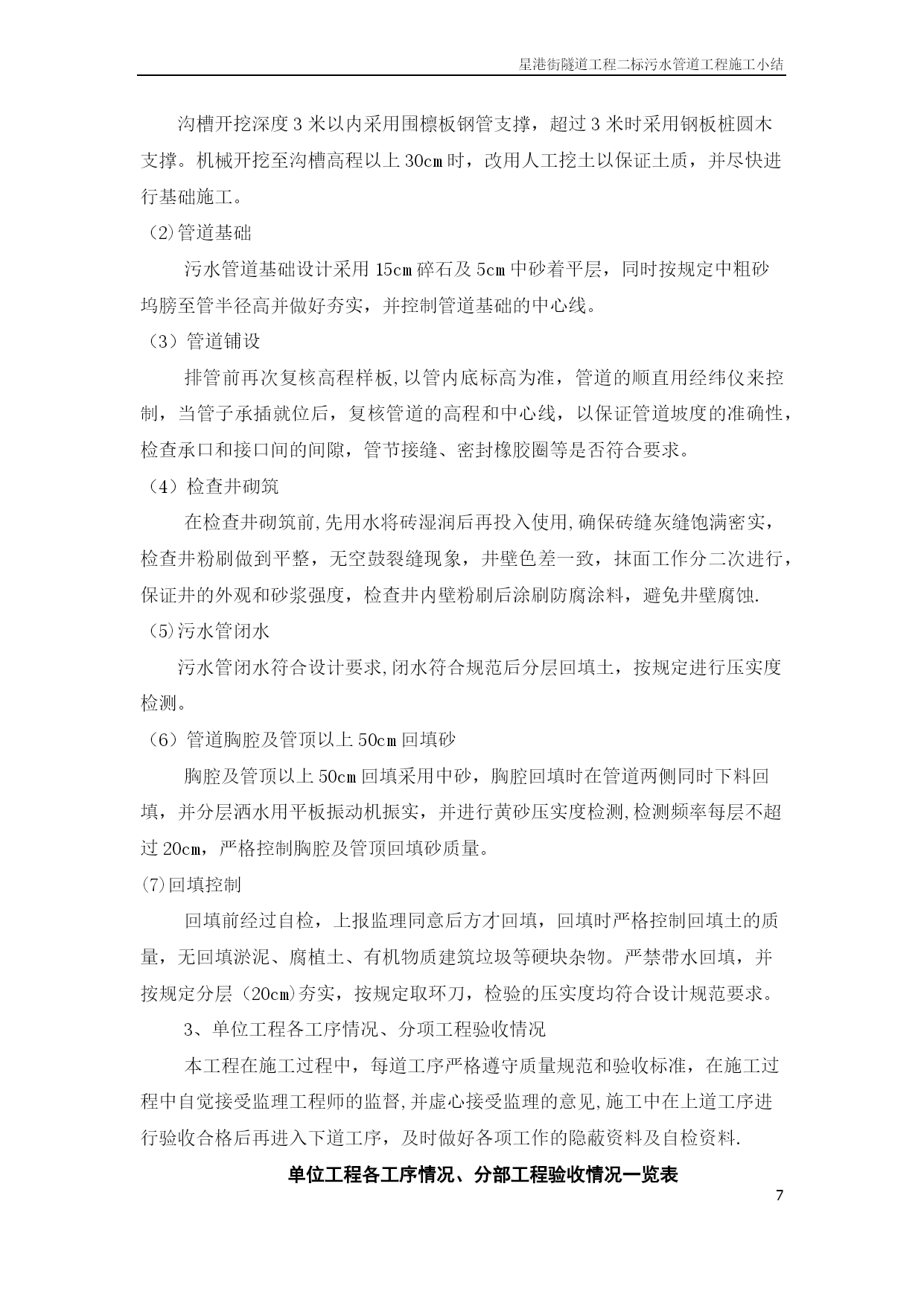 星港街隧道工程二标污水管道工程施工小结

沟槽开挖深度3米以内采用围檩板钢管支撑，超过3米时采用钢板桩圆木支撑。机械开挖至沟槽高程以上30cm时，改用人工挖土以保证土质，并尽快进行基础施工。

(2)管道基础

污水管道基础设计采用15cm碎石及5cm中砂着平层，同时按规定中粗砂坞膀至管半径高并做好夯实，并控制管道基础的中心线。

（3）管道铺设

排管前再次复核高程样板,以管内底标高为准，管道的顺直用经纬仪来控制，当管子承插就位后，复核管道的高程和中心线，以保证管道坡度的准确性，检查承口和接口间的间隙，管节接缝、密封橡胶圈等是否符合要求。

（4）检查井砌筑

在检查井砌筑前,先用水将砖湿润后再投入使用,确保砖缝灰缝饱满密实，检查井粉刷做到平整，无空鼓裂缝现象，井壁色差一致，抹面工作分二次进行，保证井的外观和砂浆强度，检查井内壁粉刷后涂刷防腐涂料，避免井壁腐蚀.

(5)污水管闭水

污水管闭水符合设计要求,闭水符合规范后分层回填土，按规定进行压实度检测。

（6）管道胸腔及管顶以上50cm回填砂

胸腔及管顶以上50cm回填采用中砂，胸腔回填时在管道两侧同时下料回填，并分层洒水用平板振动机振实，并进行黄砂压实度检测,检测频率每层不超过20cm，严格控制胸腔及管顶回填砂质量。

(7)回填控制

回填前经过自检，上报监理同意后方才回填，回填时严格控制回填土的质量，无回填淤泥、腐植土、有机物质建筑垃圾等硬块杂物。严禁带水回填，并按规定分层（20cm)夯实，按规定取环刀，检验的压实度均符合设计规范要求。

3、单位工程各工序情况、分项工程验收情况

本工程在施工过程中，每道工序严格遵守质量规范和验收标准，在施工过程中自觉接受监理工程师的监督,并虚心接受监理的意见,施工中在上道工序进行验收合格后再进入下道工序，及时做好各项工作的隐蔽资料及自检资料.

单位工程各工序情况、分部工程验收情况一览表

7